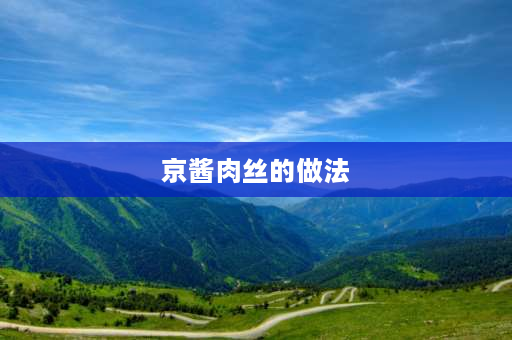 京酱肉丝的做法